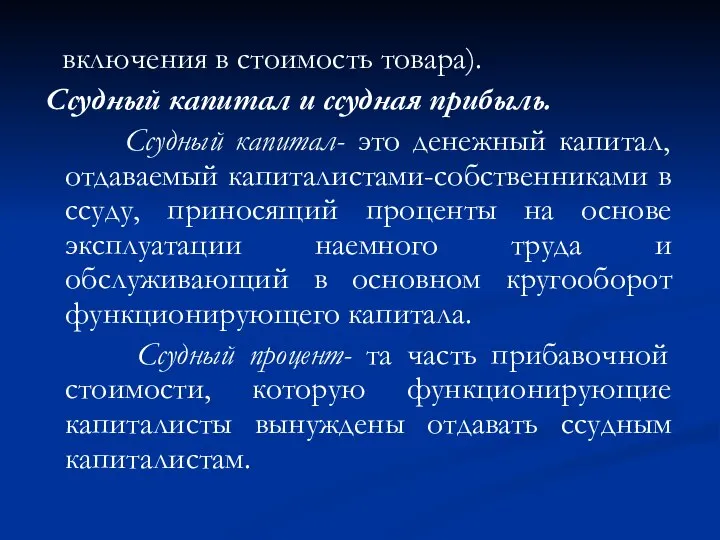 включения в стоимость товара).

Ссудный капитал и ссудная прибыль.

Ссудный капитал- это денежный капитал, отдаваемый капиталистами-собственниками в ссуду, приносящий проценты на основе эксплуатации наемного труда и обслуживающий в основном кругооборот функционирующего капитала.

Ссудный процент- та часть прибавочной стоимости, которую функционирующие капиталисты вынуждены отдавать ссудным капиталистам.